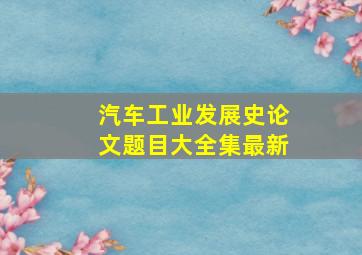 汽车工业发展史论文题目大全集最新